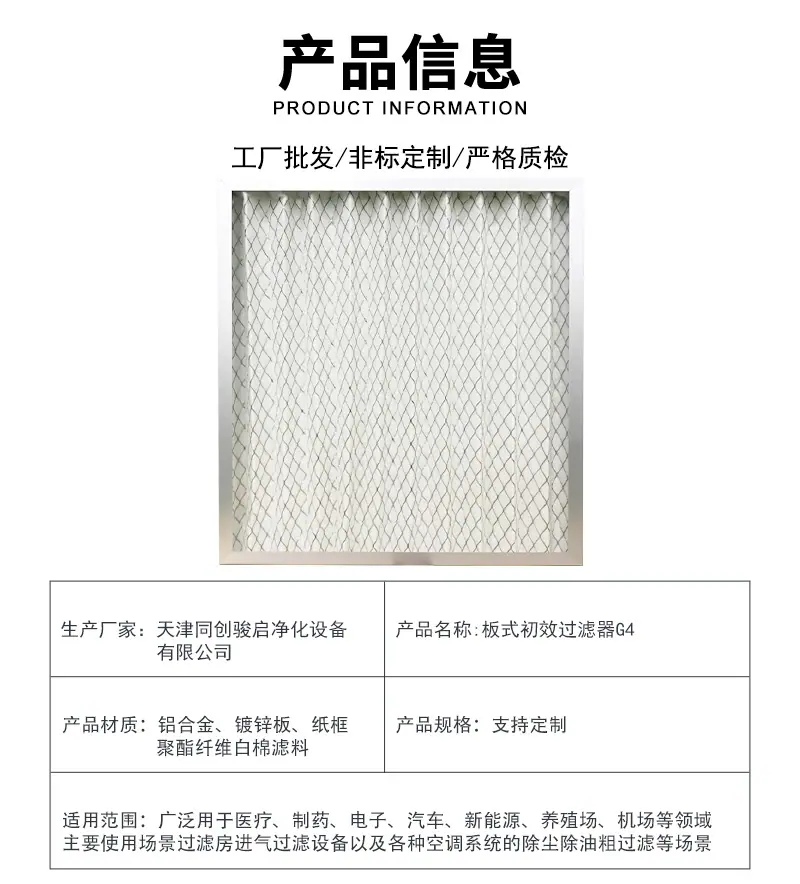 产品信息
PRODUCT INFORMATION

工厂批发/非标定制/严格质检

| 生产厂家：天津同创骏启净化设备有限公司 | 产品名称:板式初效过滤器G4 |
|---|---|
| 产品材质：铝合金、镀锌板、纸框 聚酯纤维白棉滤料 | 产品规格：支持定制 |

适用范围：广泛用于医疗、制药、电子、汽车、新能源、养殖场、机场等领域
主要使用场景过滤房进气过滤设备以及各种空调系统的除尘除油粗过滤等场景